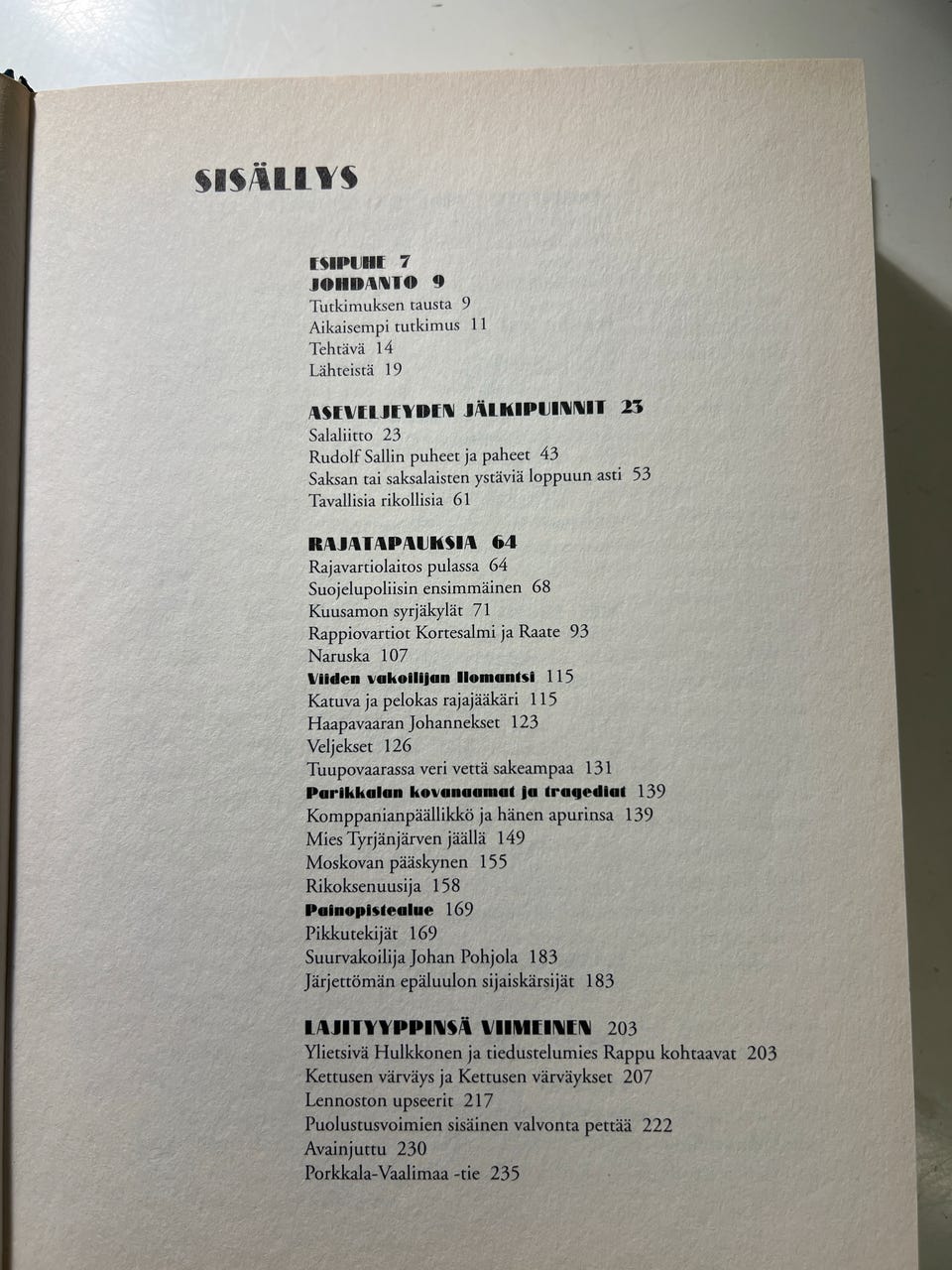 SISÄLLYS

ESIPUHE 7
JOHDANTO 9
Tutkimuksen tausta 9
Aikaisempi tutkimus 11
Tehtävä 14
Lähteistä 19

ASEVELJEYDEN JÄLKIPUINNIT 23
Salaliitto 23
Rudolf Sallin puheet ja paheet 43
Saksan tai saksalaisten ystäviä loppuun asti 53
Tavallisia rikollisia 61

RAJATAPAUKSIA 64
Rajavartiolaitos pulassa 64
Suojelupoliisin ensimmäinen 68
Kuusamon syrjäkylät 71
Rappiovartiot Kortesalmi ja Raate 93
Naruska 107
Viiden vakoilijan Ilomantsi 115
Katuva ja pelokas rajajääkäri 115
Haapavaaran Johannekset 123
Veljekset 126
Tuupovaarassa veri vettä sakeampaa 131
Parikkalan kovanaamat ja tragediat 139
Komppanianpäällikkö ja hänen apurinsa 139
Mies Tyrjänjärven jäällä 149
Moskovan pääskynen 155
Rikoksenuusija 158
Painopistealue 169
Pikkutekijät 169
Suurvakoilija Johan Pohjola 183
Järjettömän epäluulon sijaiskärsijät 183

LAJITYYPPINSÄ VIIMEINEN 203
Ylietsivä Hulkkonen ja tiedustelumies Rappu kohtaavat 203
Kettusen värväys ja Kettusen värväykset 207
Lennoston upseerit 217
Puolustusvoimien sisäinen valvonta pettää 222
Avainjuttu 230
Porkkala-Vaalimaa -tie 235